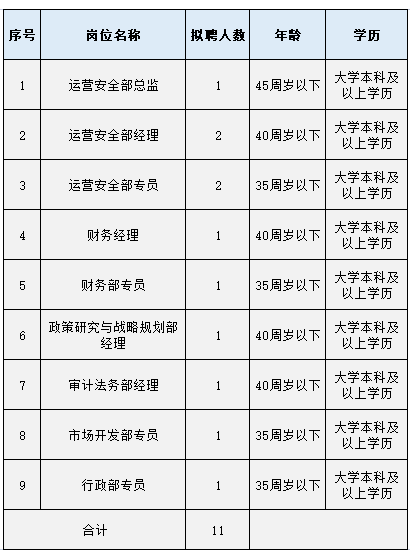 | 序号 | 岗位名称 | 拟聘人数 | 年龄 | 学历 |
|---|---|---|---|---|
| 1 | 运营安全部总监 | 1 | 45周岁以下 | 大学本科及以上学历 |
| 2 | 运营安全部经理 | 2 | 40周岁以下 | 大学本科及以上学历 |
| 3 | 运营安全部专员 | 2 | 35周岁以下 | 大学本科及以上学历 |
| 4 | 财务经理 | 1 | 40周岁以下 | 大学本科及以上学历 |
| 5 | 财务部专员 | 1 | 35周岁以下 | 大学本科及以上学历 |
| 6 | 政策研究与战略规划部经理 | 1 | 40周岁以下 | 大学本科及以上学历 |
| 7 | 审计法务部经理 | 1 | 40周岁以下 | 大学本科及以上学历 |
| 8 | 市场开发部专员 | 1 | 35周岁以下 | 大学本科及以上学历 |
| 9 | 行政部专员 | 1 | 35周岁以下 | 大学本科及以上学历 |
| 合计 | | 11 | | |